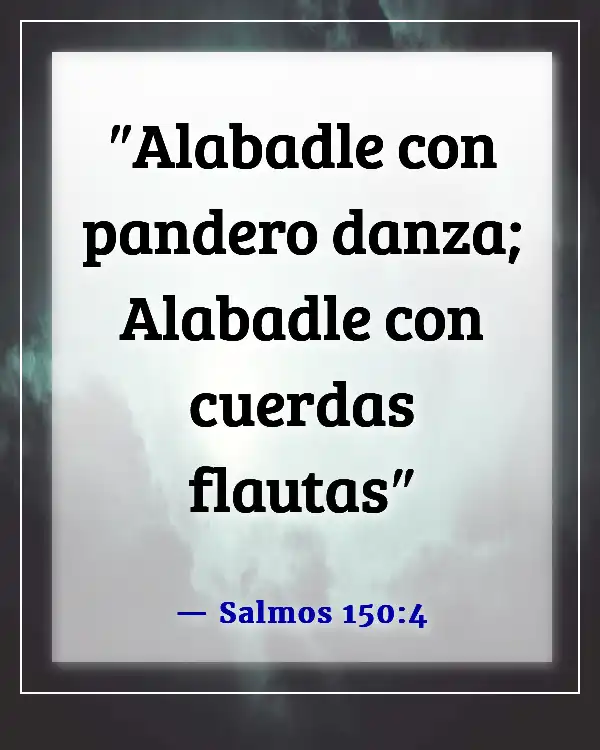 "Alabadle con pandero danza; Alabadle con cuerdas flautas"

— Salmos 150:4